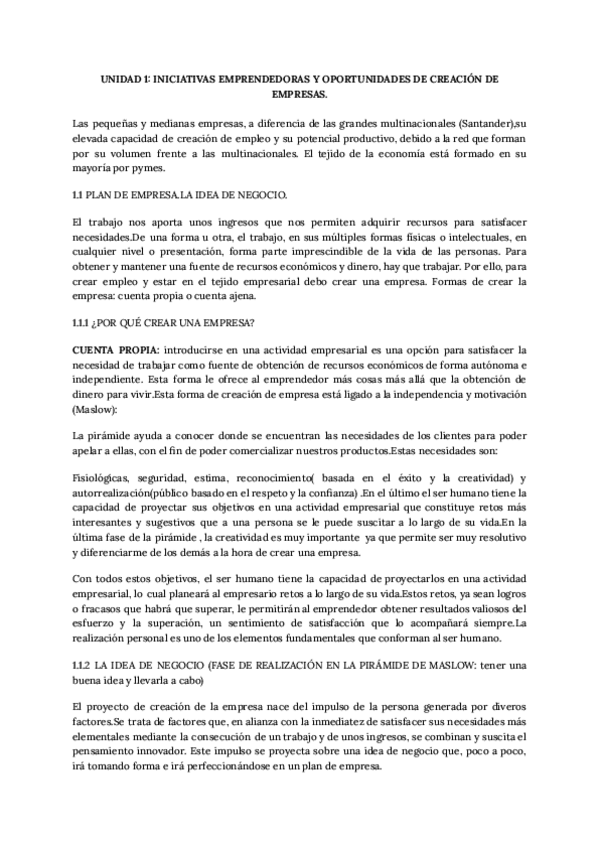 UNIDAD 1: INICIATIVAS EMPRENDEDORAS Y OPORTUNIDADES DE CREACIÓN DE EMPRESAS.

Las pequeñas y medianas empresas, a diferencia de las grandes multinacionales (Santander),su elevada capacidad de creación de empleo y su potencial productivo, debido a la red que forman por su volumen frente a las multinacionales. El tejido de la economía está formado en su mayoría por pymes.

1.1 PLAN DE EMPRESA.LA IDEA DE NEGOCIO.

El trabajo nos aporta unos ingresos que nos permiten adquirir recursos para satisfacer necesidades.De una forma u otra, el trabajo, en sus múltiples formas físicas o intelectuales, en cualquier nivel o presentación, forma parte imprescindible de la vida de las personas. Para obtener y mantener una fuente de recursos económicos y dinero, hay que trabajar. Por ello, para crear empleo y estar en el tejido empresarial debo crear una empresa. Formas de crear la empresa: cuenta propia o cuenta ajena.

1.1.1 ¿POR QUÉ CREAR UNA EMPRESA?

CUENTA PROPIA: introducirse en una actividad empresarial es una opción para satisfacer la necesidad de trabajar como fuente de obtención de recursos económicos de forma autónoma e independiente. Esta forma le ofrece al emprendedor más cosas más allá que la obtención de dinero para vivir.Esta forma de creación de empresa está ligado a la independencia y motivación (Maslow):

La pirámide ayuda a conocer donde se encuentran las necesidades de los clientes para poder apelar a ellas, con el fin de poder comercializar nuestros productos.Estas necesidades son:

Fisiológicas, seguridad, estima, reconocimiento( basada en el éxito y la creatividad) y autorrealización(público basado en el respeto y la confianza) .En el último el ser humano tiene la capacidad de proyectar sus objetivos en una actividad empresarial que constituye retos más interesantes y sugestivos que a una persona se le puede suscitar a lo largo de su vida.En la última fase de la pirámide , la creatividad es muy importante ya que permite ser muy resolutivo y diferenciarme de los demás a la hora de crear una empresa.

Con todos estos objetivos, el ser humano tiene la capacidad de proyectarlos en una actividad empresarial, lo cual planeará al empresario retos a lo largo de su vida.Estos retos, ya sean logros o fracasos que habrá que superar, le permitirán al emprendedor obtener resultados valiosos del esfuerzo y la superación, un sentimiento de satisfacción que lo acompañará siempre.La realización personal es uno de los elementos fundamentales que conforman al ser humano.

1.1.2 LA IDEA DE NEGOCIO (FASE DE REALIZACIÓN EN LA PIRÁMIDE DE MASLOW: tener una buena idea y llevarla a cabo)

El proyecto de creación de la empresa nace del impulso de la persona generada por diveros factores.Se trata de factores que, en alianza con la inmediatez de satisfacer sus necesidades más elementales mediante la consecución de un trabajo y de unos ingresos, se combinan y suscita el pensamiento innovador. Este impulso se proyecta sobre una idea de negocio que, poco a poco, irá tomando forma e irá perfeccionándose en un plan de empresa.